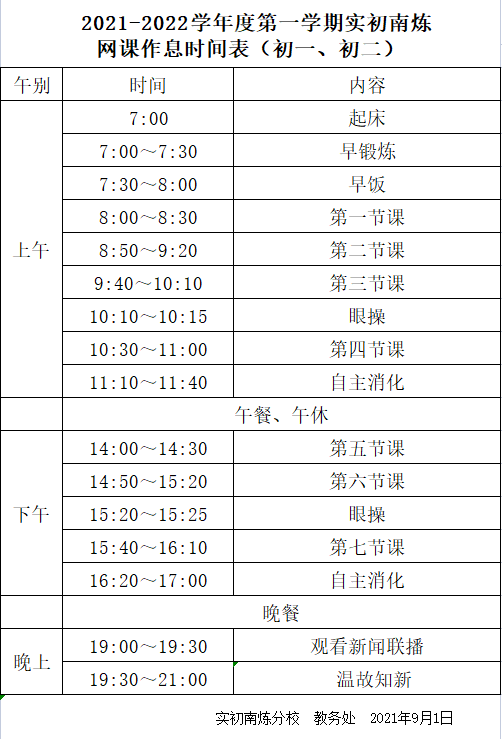 2021-2022学年度第一学期实初南炼
网课作息时间表（初一、初二）

| 午别 | 时间 | 内容 |
|---|---|---|
| 上午 | 7:00 | 起床 |
| | 7:00～7:30 | 早锻炼 |
| | 7:30～8:00 | 早饭 |
| | 8:00～8:30 | 第一节课 |
| | 8:50～9:20 | 第二节课 |
| | 9:40～10:10 | 第三节课 |
| | 10:10～10:15 | 眼操 |
| | 10:30～11:00 | 第四节课 |
| | 11:10～11:40 | 自主消化 |
| | 午餐、午休 | |
| 下午 | 14:00～14:30 | 第五节课 |
| | 14:50～15:20 | 第六节课 |
| | 15:20～15:25 | 眼操 |
| | 15:40～16:10 | 第七节课 |
| | 16:20～17:00 | 自主消化 |
| | 晚餐 | |
| 晚上 | 19:00～19:30 | 观看新闻联播 |
| | 19:30～21:00 | 温故知新 |

实初南炼分校 教务处 2021年9月1日